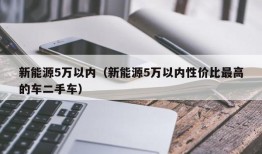 新能源5万以内（新能源5万以内性价比最高的车二手车）